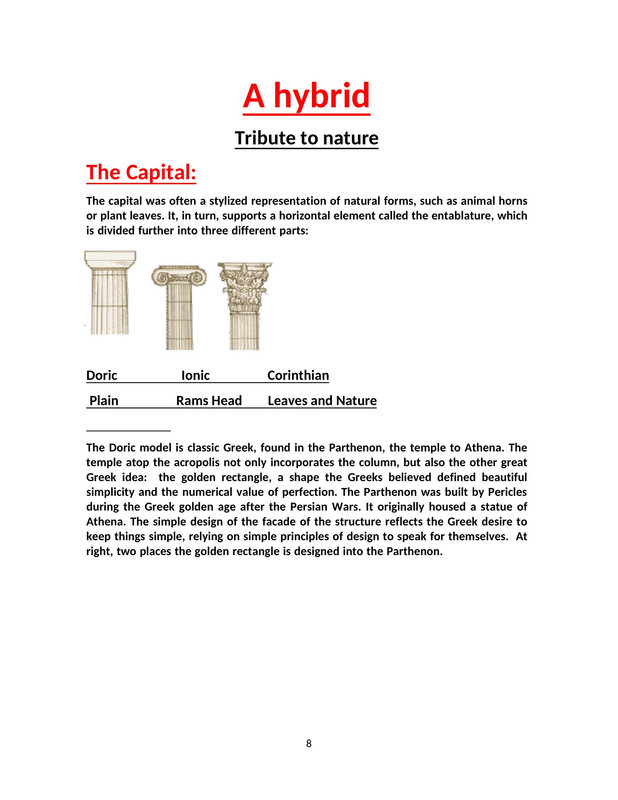 A hybrid

Tribute to nature

The Capital:

The capital was often a stylized representation of natural forms, such as animal horns or plant leaves. It, in turn, supports a horizontal element called the entablature, which is divided further into three different parts:

Doric Ionic Corinthian

Plain Rams Head Leaves and Nature

The Doric model is classic Greek, found in the Parthenon, the temple to Athena. The temple atop the acropolis not only incorporates the column, but also the other great Greek idea: the golden rectangle, a shape the Greeks believed defined beautiful simplicity and the numerical value of perfection. The Parthenon was built by Pericles during the Greek golden age after the Persian Wars. It originally housed a statue of Athena. The simple design of the facade of the structure reflects the Greek desire to keep things simple, relying on simple principles of design to speak for themselves. At right, two places the golden rectangle is designed into the Parthenon.

8